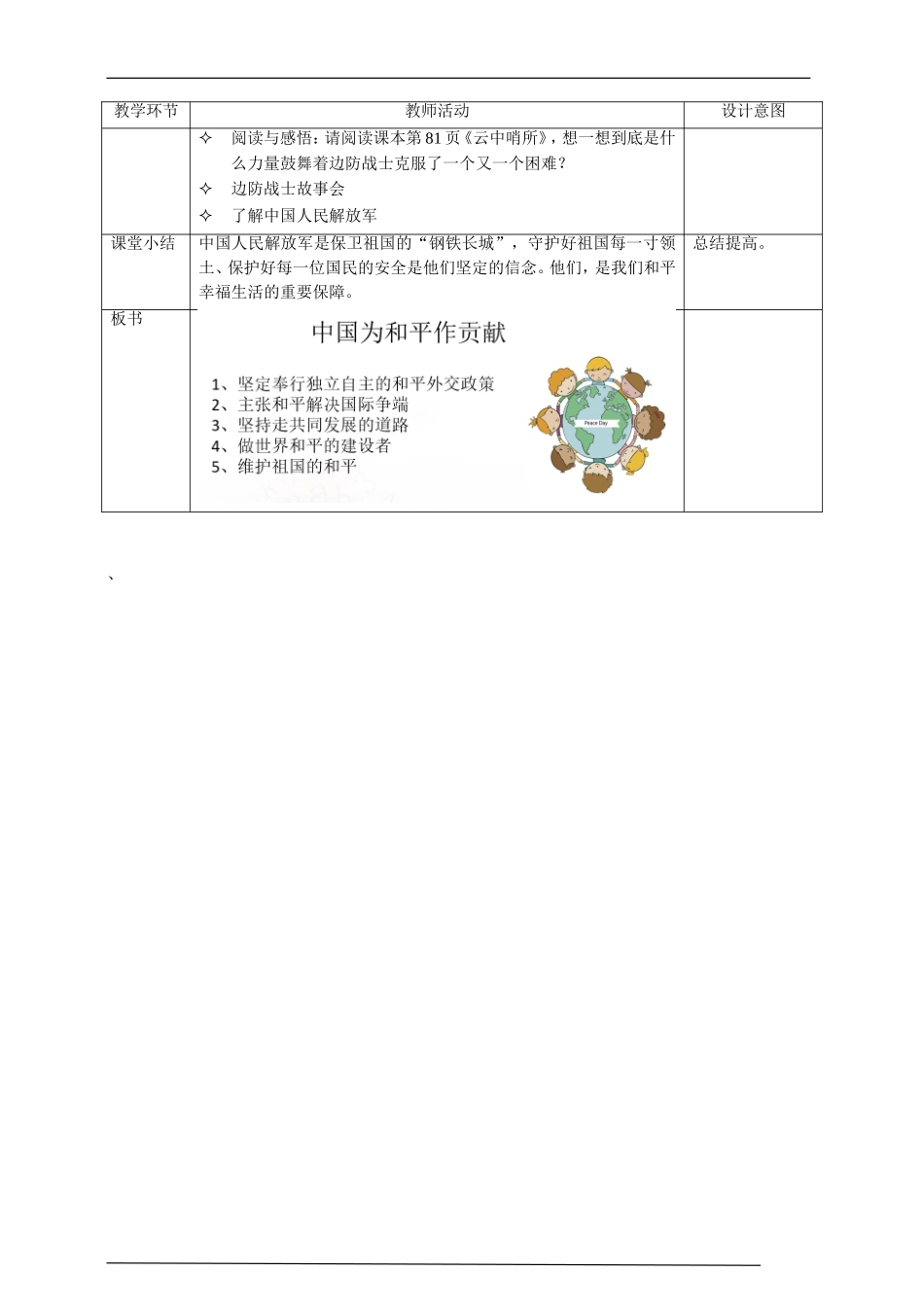 | 教学环节 | 教师活动 | 设计意图 |
|---|---|---|
| | ✧ 阅读与感悟：请阅读课本第 81 页《云中哨所》，想一想到底是什么力量鼓舞着边防战士克服了一个又一个困难？ ✧ 边防战士故事会 ✧ 了解中国人民解放军 | |
| 课堂小结 | 中国人民解放军是保卫祖国的“钢铁长城”，守护好祖国每一寸领土、保护好每一位国民的安全是他们坚定的信念。他们，是我们和平幸福生活的重要保障。 | 总结提高。 |
| 板书 | 中国为和平作贡献 1、坚定奉行独立自主的和平外交政策 2、主张和平解决国际争端 3、坚持走共同发展的道路 4、做世界和平的建设者 5、维护祖国的和平 Peace Day | |

、